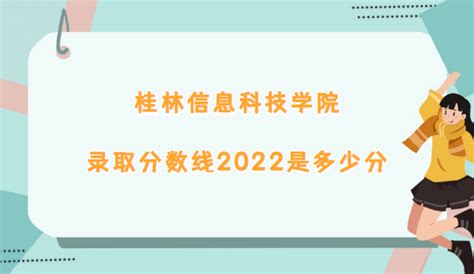 桂林信息科技学院

录取分数线2022是多少分